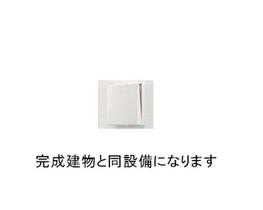 完成建物と同設備になります